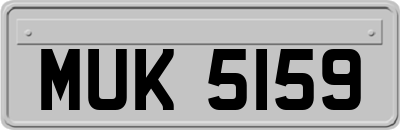 MUK 5159